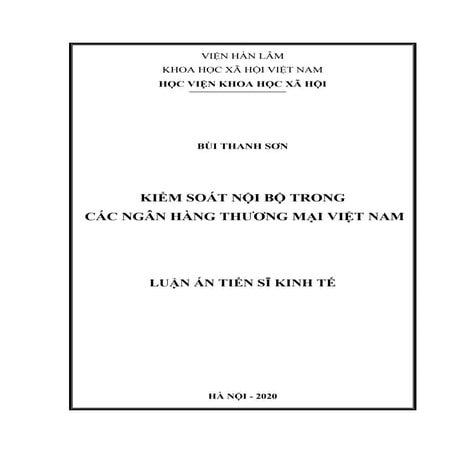 VIỆN HÀN LÂM
KHOA HỌC XÃ HỘI VIỆT NAM
HỌC VIỆN KHOA HỌC XÃ HỘI

BÙI THANH SƠN

KIỂM SOÁT NỘI BỘ TRONG
CÁC NGÂN HÀNG THƯƠNG MẠI VIỆT NAM

LUẬN ÁN TIẾN SĨ KINH TẾ

HÀ NỘI - 2020